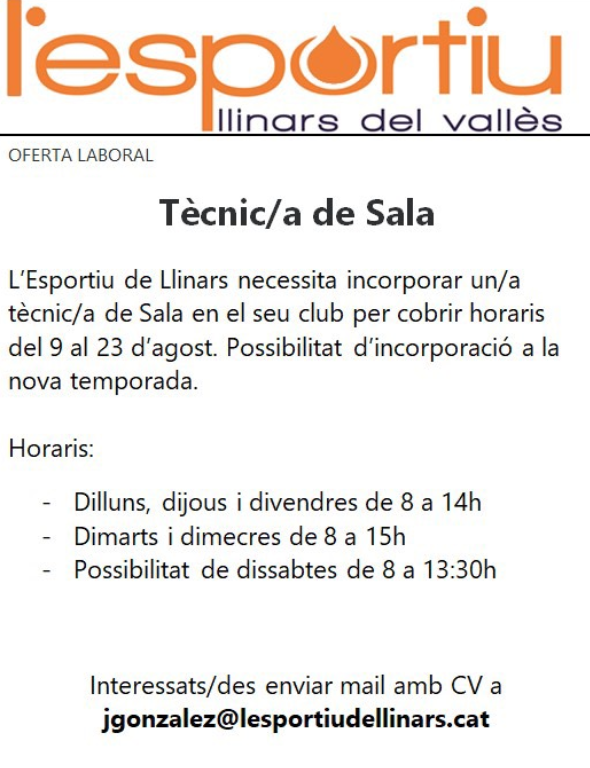 l'esportiu
llinars del vallès

OFERTA LABORAL

Tècnic/a de Sala

L'Esportiu de Llinars necessita incorporar un/a tècnic/a de Sala en el seu club per cobrir horaris del 9 al 23 d'agost. Possibilitat d'incorporació a la nova temporada.

Horaris:

- Dilluns, dijous i divendres de 8 a 14h
- Dimarts i dimecres de 8 a 15h
- Possibilitat de dissabtes de 8 a 13:30h

Interessats/des enviar mail amb CV a
jgonzalez@lesportiudellinars.cat